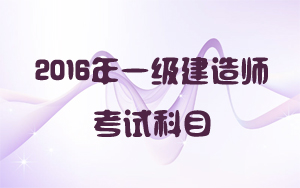 2016年一级建造师

考试科目